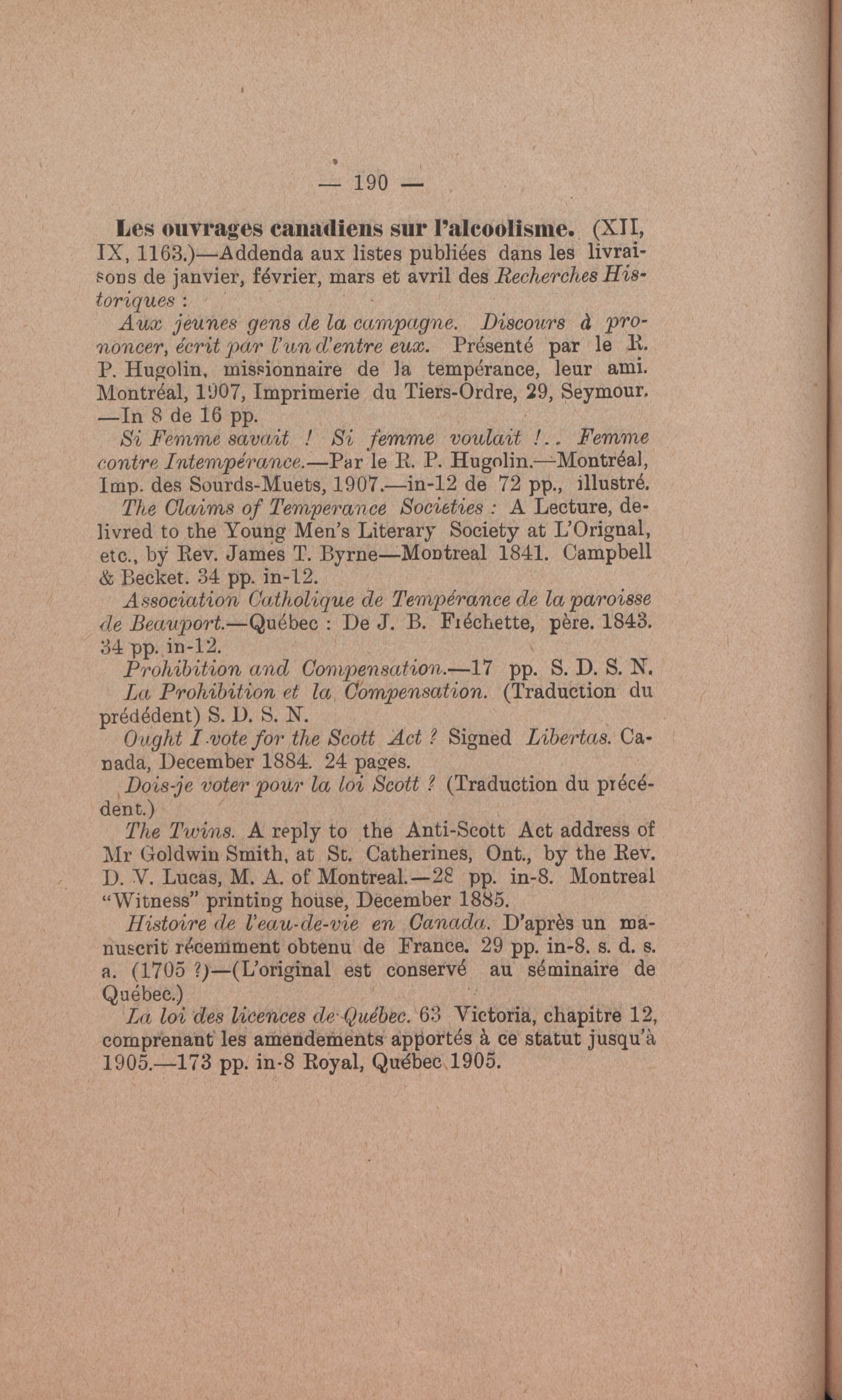 — 190 —

Les ouvrages canadiens sur l'alcoolisme. (XII, IX, 1163.)—Addenda aux listes publiées dans les livraisons de janvier, février, mars et avril des Recherches Historiques :

Aux jeunes gens de la campagne. Discours à prononcer, écrit par l'un d'entre eux. Présenté par le R. P. Hugolin, missionnaire de la tempérance, leur ami. Montréal, 1907, Imprimerie du Tiers-Ordre, 29, Seymour. —In 8 de 16 pp.

Si Femme savait ! Si femme voulait !.. Femme contre Intempérance.—Par le R. P. Hugolin.—Montréal, Imp. des Sourds-Muets, 1907.—in-12 de 72 pp., illustré.

The Claims of Temperance Societies : A Lecture, delivred to the Young Men's Literary Society at L'Orignal, etc., by Rev. James T. Byrne—Montreal 1841. Campbell & Becket. 34 pp. in-12.

Association Catholique de Tempérance de la paroisse de Beauport.—Québec : De J. B. Fréchette, père. 1843. 34 pp. in-12.

Prohibition and Compensation.—17 pp. S. D. S. N.

La Prohibition et la Compensation. (Traduction du prédédent) S. D. S. N.

Ought I vote for the Scott Act ? Signed Libertas. Canada, December 1884. 24 pages.

Dois-je voter pour la loi Scott ? (Traduction du précédent.)

The Twins. A reply to the Anti-Scott Act address of Mr Goldwin Smith, at St. Catherines, Ont., by the Rev. D. V. Lucas, M. A. of Montreal.—28 pp. in-8. Montreal "Witness" printing house, December 1885.

Histoire de l'eau-de-vie en Canada. D'après un manuscrit récemment obtenu de France. 29 pp. in-8. s. d. s. a. (1705 ?)—(L'original est conservé au séminaire de Québec.)

La loi des licences de Québec. 63 Victoria, chapitre 12, comprenant les amendements apportés à ce statut jusqu'à 1905.—173 pp. in-8 Royal, Québec 1905.